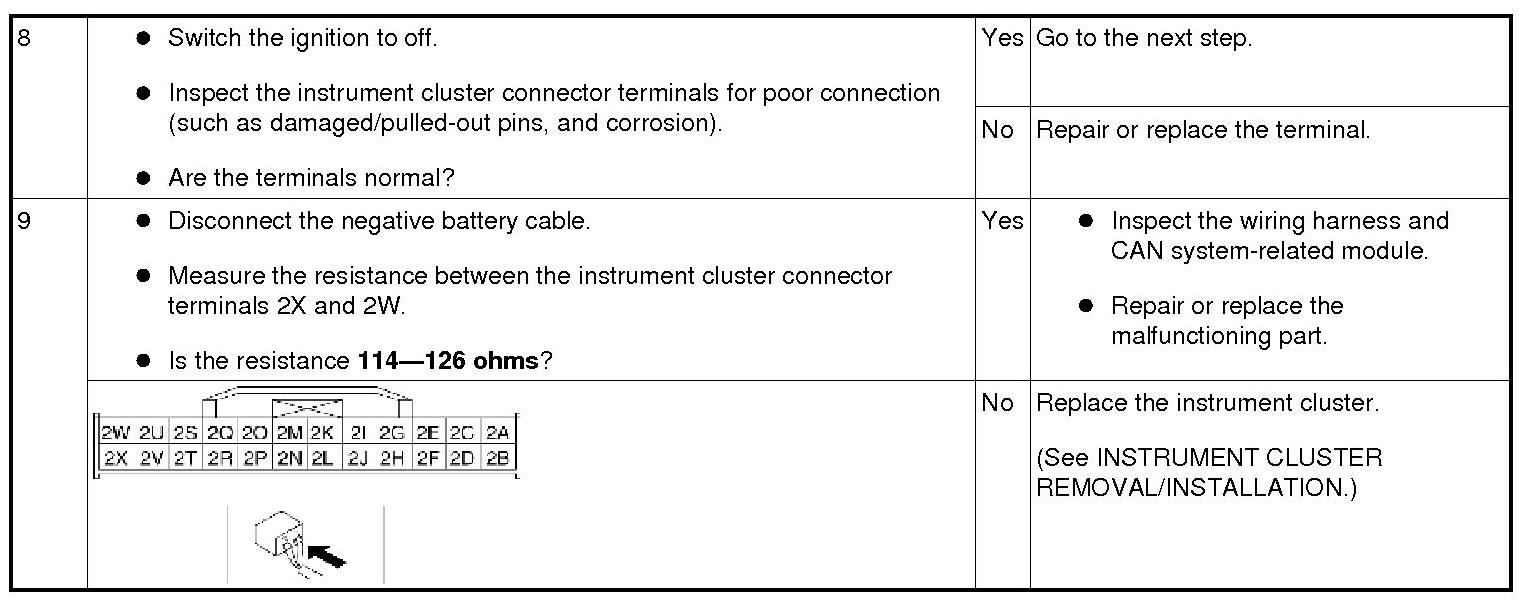 | 8 | • Switch the ignition to off. • Inspect the instrument cluster connector terminals for poor connection (such as damaged/pulled-out pins, and corrosion). • Are the terminals normal? | Yes | Go to the next step. |
|---|---|---|---|
|  |  | No | Repair or replace the terminal. |
| 9 | • Disconnect the negative battery cable. • Measure the resistance between the instrument cluster connector terminals 2X and 2W. • Is the resistance 114—126 ohms? | Yes | • Inspect the wiring harness and CAN system-related module. • Repair or replace the malfunctioning part. |
|  | 2W 2U 2S 2Q 2O 2M 2K 2I 2G 2E 2C 2A 2X 2V 2T 2R 2P 2N 2L 2J 2H 2F 2D 2B | No | Replace the instrument cluster. (See INSTRUMENT CLUSTER REMOVAL/INSTALLATION.) |